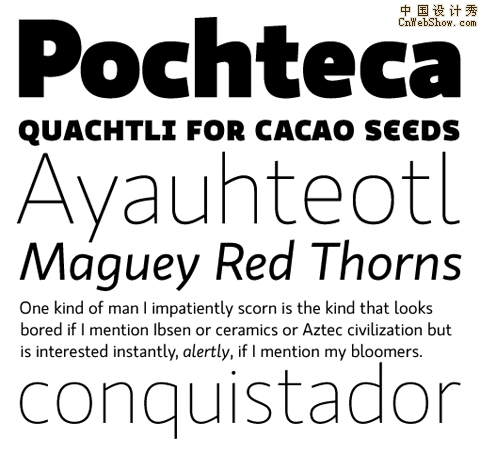 中国设计秀
CnWebShow.com

Pochteca

QUACHTLI FOR CACAO SEEDS

Ayauhteotl

Maguey Red Thorns

One kind of man I impatiently scorn is the kind that looks bored if I mention Ibsen or ceramics or Aztec civilization but is interested instantly, alertly, if I mention my bloomers.

conquistador